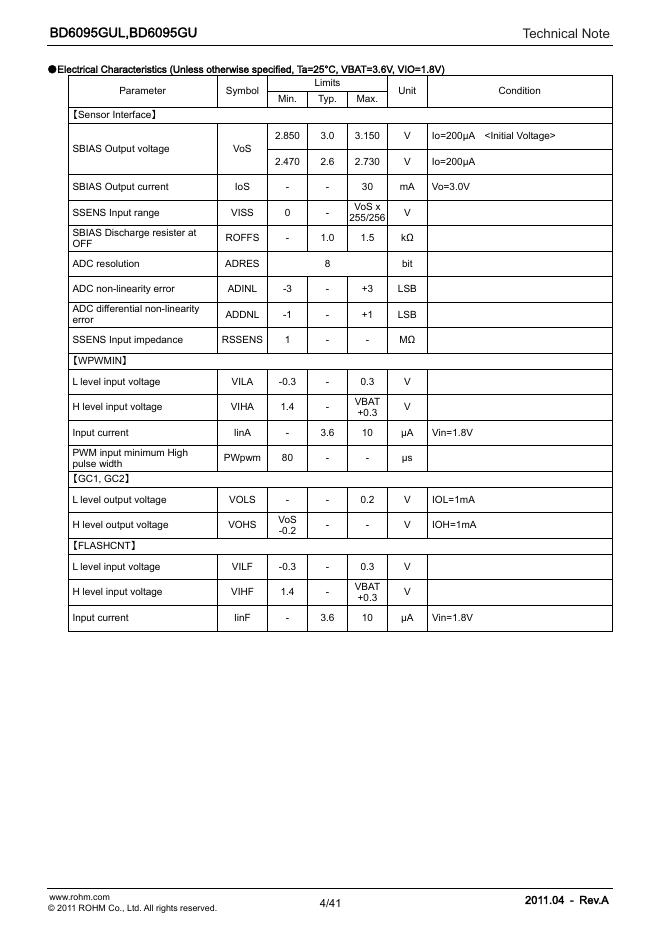 BD6095GUL,BD6095GU

Technical Note

●Electrical Characteristics (Unless otherwise specified, Ta=25°C, VBAT=3.6V, VIO=1.8V)

| Parameter | Symbol | Limits Min. | Limits Typ. | Limits Max. | Unit | Condition |
|---|---|---|---|---|---|---|
| 【Sensor Interface】 | | | | | | |
| SBIAS Output voltage | VoS | 2.850 | 3.0 | 3.150 | V | Io=200μA <Initial Voltage> |
| | | 2.470 | 2.6 | 2.730 | V | Io=200μA |
| SBIAS Output current | IoS | - | - | 30 | mA | Vo=3.0V |
| SSENS Input range | VISS | 0 | - | VoS x 255/256 | V | |
| SBIAS Discharge resister at OFF | ROFFS | - | 1.0 | 1.5 | kΩ | |
| ADC resolution | ADRES | | 8 | | bit | |
| ADC non-linearity error | ADINL | -3 | - | +3 | LSB | |
| ADC differential non-linearity error | ADDNL | -1 | - | +1 | LSB | |
| SSENS Input impedance | RSSENS | 1 | - | - | MΩ | |
| 【WPWMIN】 | | | | | | |
| L level input voltage | VILA | -0.3 | - | 0.3 | V | |
| H level input voltage | VIHA | 1.4 | - | VBAT +0.3 | V | |
| Input current | IinA | - | 3.6 | 10 | μA | Vin=1.8V |
| PWM input minimum High pulse width | PWpwm | 80 | - | - | μs | |
| 【GC1, GC2】 | | | | | | |
| L level output voltage | VOLS | - | - | 0.2 | V | IOL=1mA |
| H level output voltage | VOHS | VoS -0.2 | - | - | V | IOH=1mA |
| 【FLASHCNT】 | | | | | | |
| L level input voltage | VILF | -0.3 | - | 0.3 | V | |
| H level input voltage | VIHF | 1.4 | - | VBAT +0.3 | V | |
| Input current | IinF | - | 3.6 | 10 | μA | Vin=1.8V |

www.rohm.com
© 2011 ROHM Co., Ltd. All rights reserved.

4/41

2011.04 - Rev.A